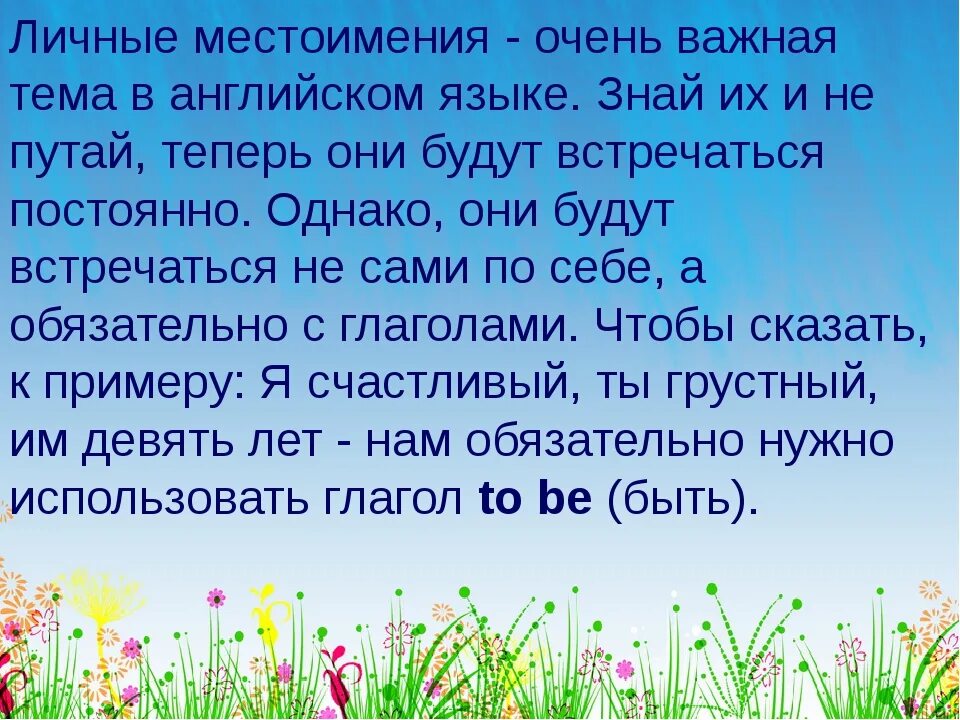 Личные местоимения - очень важная тема в английском языке. Знай их и не путай, теперь они будут встречаться постоянно. Однако, они будут встречаться не сами по себе, а обязательно с глаголами. Чтобы сказать, к примеру: Я счастливый, ты грустный, им девять лет - нам обязательно нужно использовать глагол to be (быть).